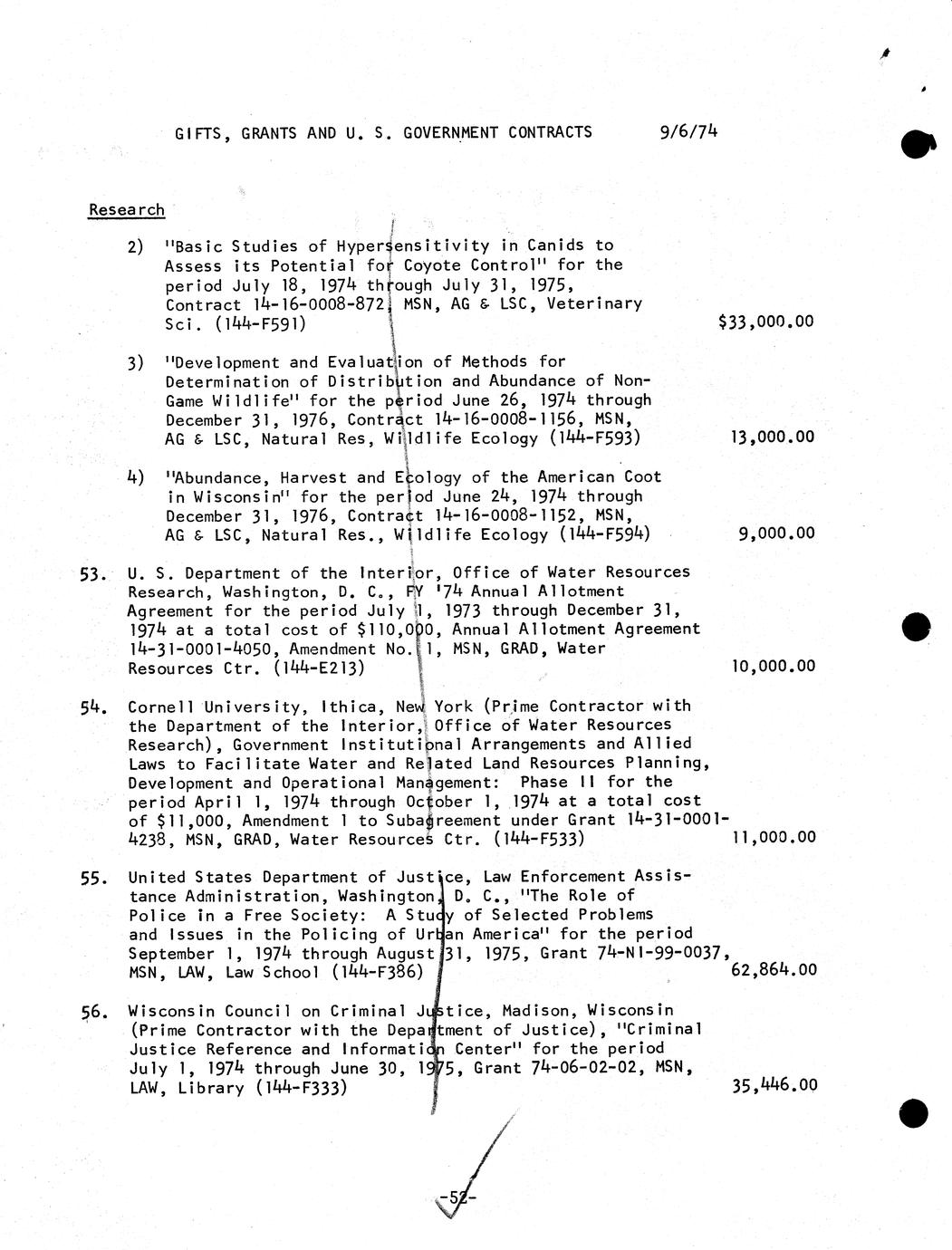 GIFTS, GRANTS AND U. S. GOVERNMENT CONTRACTS 9/6/74

Research

2) "Basic Studies of Hypersensitivity in Canids to Assess its Potential for Coyote Control" for the period July 18, 1974 through July 31, 1975, Contract 14-16-0008-872, MSN, AG & LSC, Veterinary Sci. (144-F591) $33,000.00

3) "Development and Evaluation of Methods for Determination of Distribution and Abundance of Non-Game Wildlife" for the period June 26, 1974 through December 31, 1976, Contract 14-16-0008-1156, MSN, AG & LSC, Natural Res, Wildlife Ecology (144-F593) 13,000.00

4) "Abundance, Harvest and Ecology of the American Coot in Wisconsin" for the period June 24, 1974 through December 31, 1976, Contract 14-16-0008-1152, MSN, AG & LSC, Natural Res., Wildlife Ecology (144-F594) 9,000.00

53. U. S. Department of the Interior, Office of Water Resources Research, Washington, D. C., FY '74 Annual Allotment Agreement for the period July 1, 1973 through December 31, 1974 at a total cost of $110,000, Annual Allotment Agreement 14-31-0001-4050, Amendment No. 1, MSN, GRAD, Water Resources Ctr. (144-E213) 10,000.00

54. Cornell University, Ithica, New York (Prime Contractor with the Department of the Interior, Office of Water Resources Research), Government Institutional Arrangements and Allied Laws to Facilitate Water and Related Land Resources Planning, Development and Operational Management: Phase II for the period April 1, 1974 through October 1, 1974 at a total cost of $11,000, Amendment 1 to Subagreement under Grant 14-31-0001-4238, MSN, GRAD, Water Resources Ctr. (144-F533) 11,000.00

55. United States Department of Justice, Law Enforcement Assistance Administration, Washington, D. C., "The Role of Police in a Free Society: A Study of Selected Problems and Issues in the Policing of Urban America" for the period September 1, 1974 through August 31, 1975, Grant 74-NI-99-0037, MSN, LAW, Law School (144-F386) 62,864.00

56. Wisconsin Council on Criminal Justice, Madison, Wisconsin (Prime Contractor with the Department of Justice), "Criminal Justice Reference and Information Center" for the period July 1, 1974 through June 30, 1975, Grant 74-06-02-02, MSN, LAW, Library (144-F333) 35,446.00

-52-